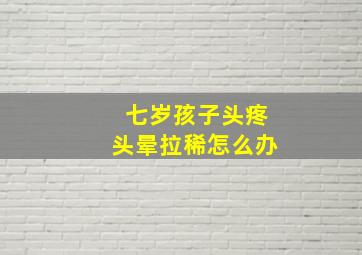 七岁孩子头疼
头晕拉稀怎么办